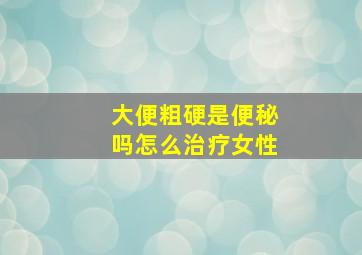 大便粗硬是便秘吗怎么治疗女性